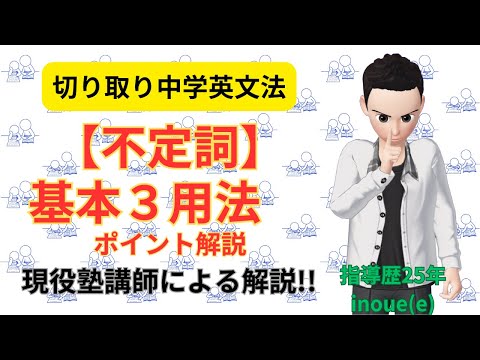 切り取り中学英文法

【不定詞】
基本３用法
ポイント解説

現役塾講師による解説!!

指導歴25年
inoue(e)